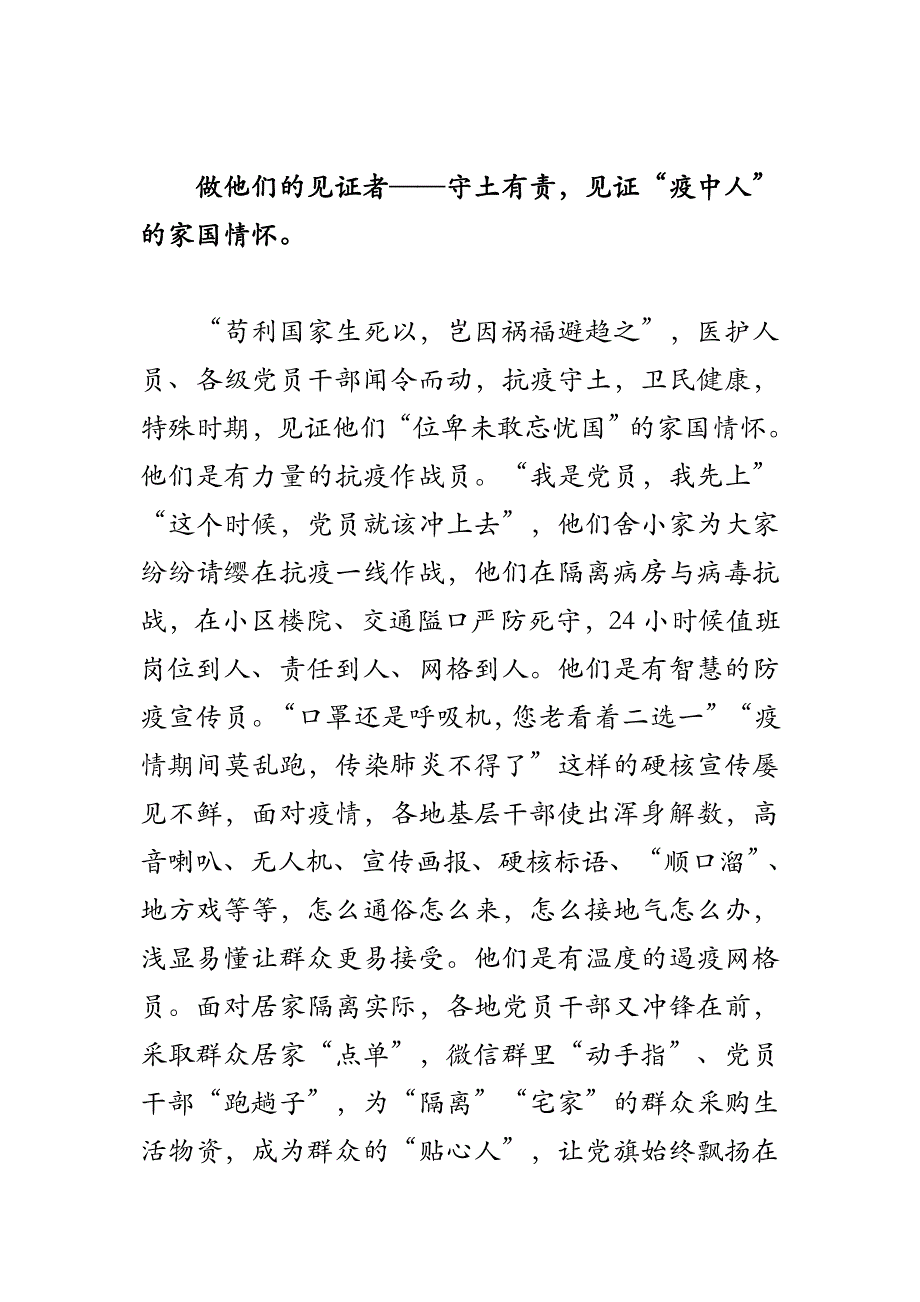 做他们的见证者——守土有责，见证“疫中人”的家国情怀。

“苟利国家生死以，岂因祸福避趋之”，医护人员、各级党员干部闻令而动，抗疫守土，卫民健康，特殊时期，见证他们“位卑未敢忘忧国”的家国情怀。他们是有力量的抗疫作战员。“我是党员，我先上”“这个时候，党员就该冲上去”，他们舍小家为大家纷纷请缨在抗疫一线作战，他们在隔离病房与病毒抗战，在小区楼院、交通隘口严防死守，24小时候值班岗位到人、责任到人、网格到人。他们是有智慧的防疫宣传员。“口罩还是呼吸机，您老看着二选一”“疫情期间莫乱跑，传染肺炎不得了”这样的硬核宣传屡见不鲜，面对疫情，各地基层干部使出浑身解数，高音喇叭、无人机、宣传画报、硬核标语、“顺口溜”、地方戏等等，怎么通俗怎么来，怎么接地气怎么办，浅显易懂让群众更易接受。他们是有温度的遏疫网格员。面对居家隔离实际，各地党员干部又冲锋在前，采取群众居家“点单”，微信群里“动手指”、党员干部“跑趟子”，为“隔离”“宅家”的群众采购生活物资，成为群众的“贴心人”，让党旗始终飘扬在